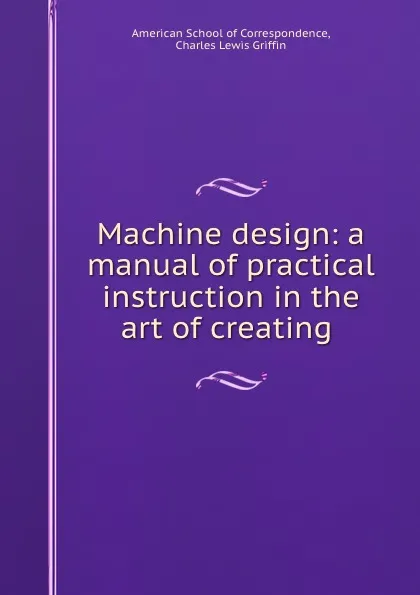 American School of Correspondence,
Charles Lewis Griffin

Machine design: a manual of practical instruction in the art of creating